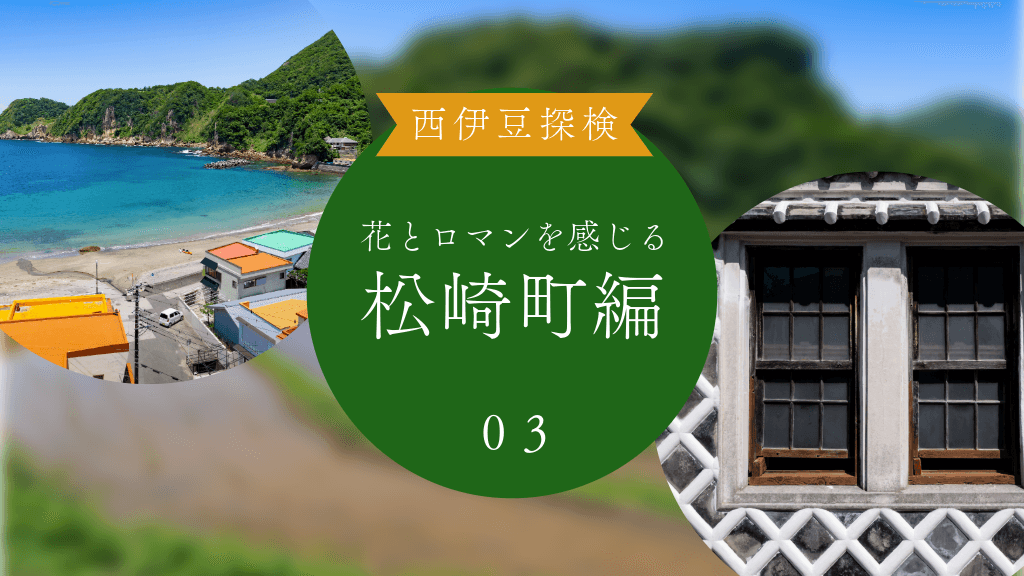 西伊豆探検

花とロマンを感じる
松崎町編

０３